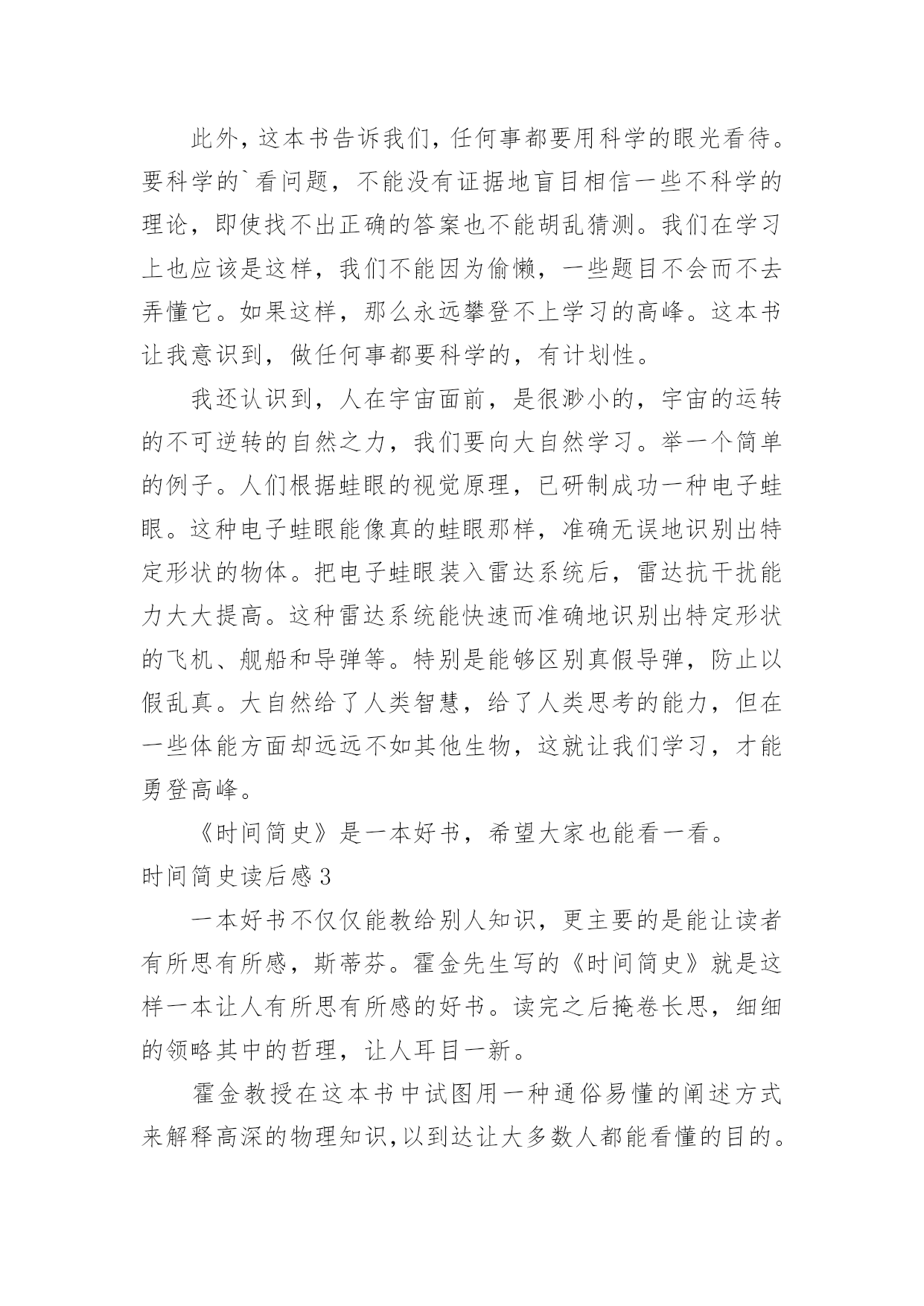 此外，这本书告诉我们，任何事都要用科学的眼光看待。要科学的`看问题，不能没有证据地盲目相信一些不科学的理论，即使找不出正确的答案也不能胡乱猜测。我们在学习上也应该是这样，我们不能因为偷懒，一些题目不会而不去弄懂它。如果这样，那么永远攀登不上学习的高峰。这本书让我意识到，做任何事都要科学的，有计划性。

我还认识到，人在宇宙面前，是很渺小的，宇宙的运转的不可逆转的自然之力，我们要向大自然学习。举一个简单的例子。人们根据蛙眼的视觉原理，已研制成功一种电子蛙眼。这种电子蛙眼能像真的蛙眼那样，准确无误地识别出特定形状的物体。把电子蛙眼装入雷达系统后，雷达抗干扰能力大大提高。这种雷达系统能快速而准确地识别出特定形状的飞机、舰船和导弹等。特别是能够区别真假导弹，防止以假乱真。大自然给了人类智慧，给了人类思考的能力，但在一些体能方面却远远不如其他生物，这就让我们学习，才能勇登高峰。

《时间简史》是一本好书，希望大家也能看一看。

时间简史读后感3

一本好书不仅仅能教给别人知识，更主要的是能让读者有所思有所感，斯蒂芬。霍金先生写的《时间简史》就是这样一本让人有所思有所感的好书。读完之后掩卷长思，细细的领略其中的哲理，让人耳目一新。

霍金教授在这本书中试图用一种通俗易懂的阐述方式来解释高深的物理知识，以到达让大多数人都能看懂的目的。